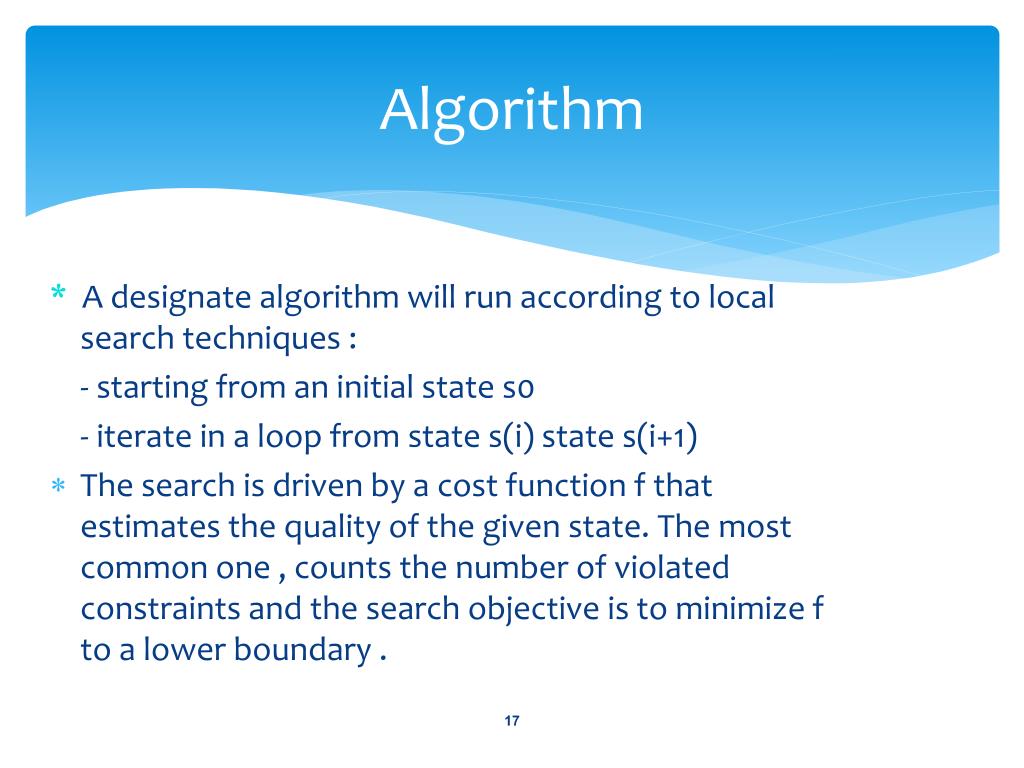 Algorithm

* A designate algorithm will run according to local search techniques :

- starting from an initial state s0

- iterate in a loop from state s(i) state s(i+1)

* The search is driven by a cost function f that estimates the quality of the given state. The most common one , counts the number of violated constraints and the search objective is to minimize f to a lower boundary .

17